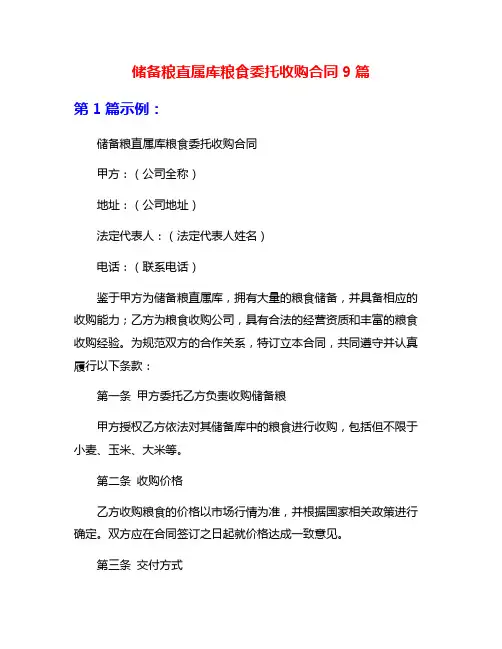 储备粮直属库粮食委托收购合同 9 篇

第 1 篇示例：

储备粮直属库粮食委托收购合同

甲方：（公司全称）

地址：（公司地址）

法定代表人：（法定代表人姓名）

电话：（联系电话）

鉴于甲方为储备粮直属库，拥有大量的粮食储备，并具备相应的收购能力；乙方为粮食收购公司，具有合法的经营资质和丰富的粮食收购经验。为规范双方的合作关系，特订立本合同，共同遵守并认真履行以下条款：

第一条 甲方委托乙方负责收购储备粮

甲方授权乙方依法对其储备库中的粮食进行收购，包括但不限于小麦、玉米、大米等。

第二条 收购价格

乙方收购粮食的价格以市场行情为准，并根据国家相关政策进行确定。双方应在合同签订之日起就价格达成一致意见。

第三条 交付方式